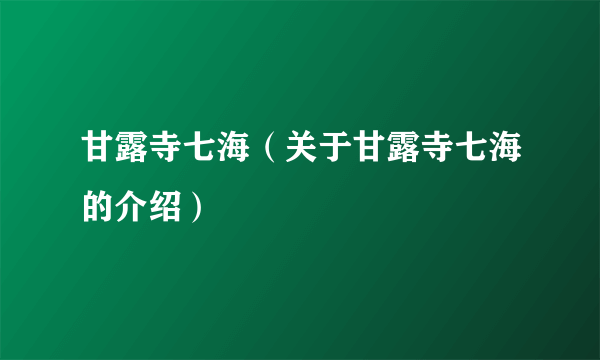 甘露寺七海（关于甘露寺七海的介绍）